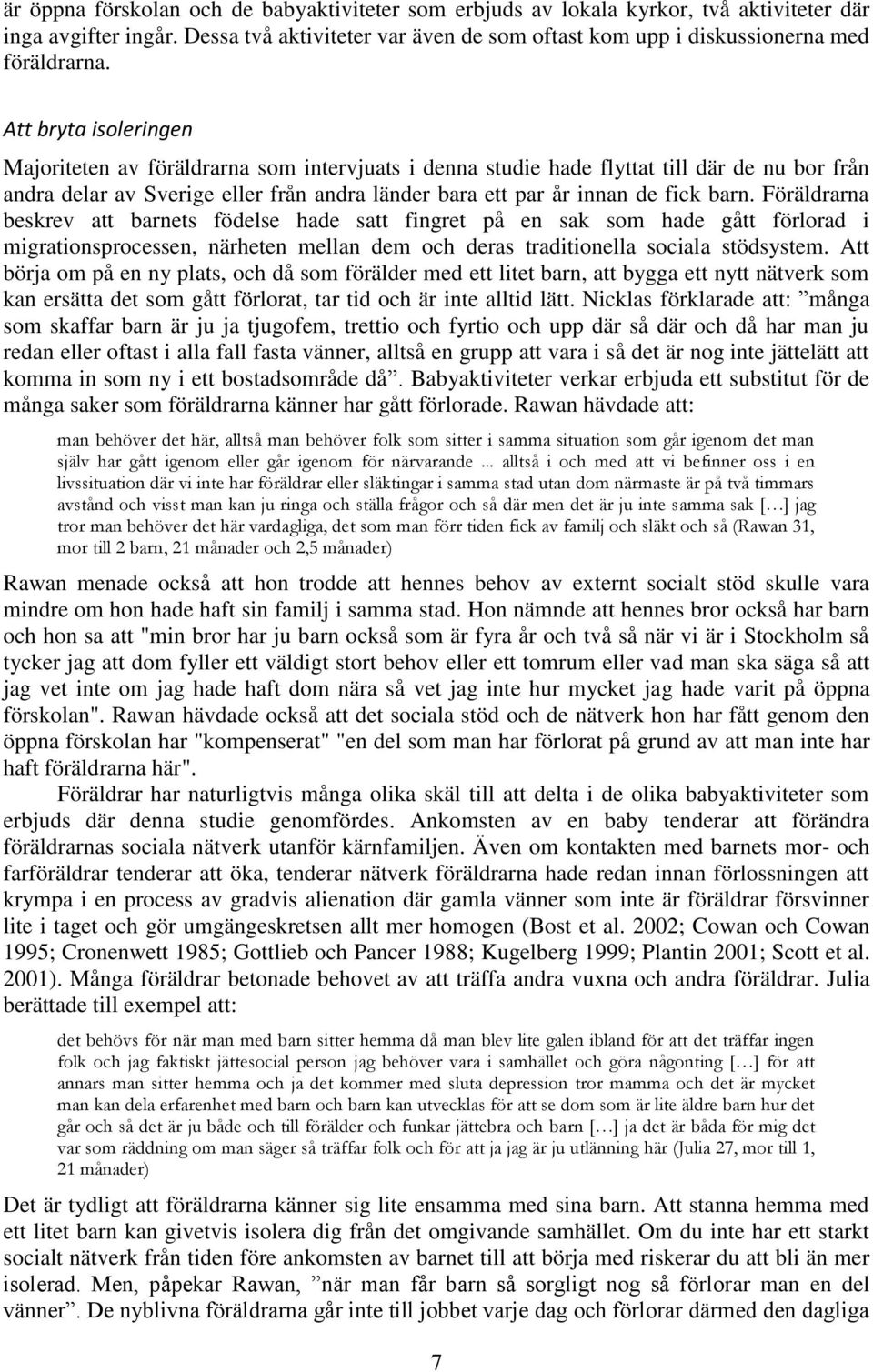 är öppna förskolan och de babyaktiviteter som erbjuds av lokala kyrkor, två aktiviteter där inga avgifter ingår. Dessa två aktiviteter var även de som oftast kom upp i diskussionerna med föräldrarna.

Att bryta isoleringen

Majoriteten av föräldrarna som intervjuats i denna studie hade flyttat till där de nu bor från andra delar av Sverige eller från andra länder bara ett par år innan de fick barn. Föräldrarna beskrev att barnets födelse hade satt fingret på en sak som hade gått förlorad i migrationsprocessen, närheten mellan dem och deras traditionella sociala stödsystem. Att börja om på en ny plats, och då som förälder med ett litet barn, att bygga ett nytt nätverk som kan ersätta det som gått förlorat, tar tid och är inte alltid lätt. Nicklas förklarade att: ”många som skaffar barn är ju ja tjugofem, trettio och fyrtio och upp där så där och då har man ju redan eller oftast i alla fall fasta vänner, alltså en grupp att vara i så det är nog inte jättelätt att komma in som ny i ett bostadsområde då”. Babyaktiviteter verkar erbjuda ett substitut för de många saker som föräldrarna känner har gått förlorade. Rawan hävdade att:

man behöver det här, alltså man behöver folk som sitter i samma situation som går igenom det man själv har gått igenom eller går igenom för närvarande ... alltså i och med att vi befinner oss i en livssituation där vi inte har föräldrar eller släktingar i samma stad utan dom närmaste är på två timmars avstånd och visst man kan ju ringa och ställa frågor och så där men det är ju inte samma sak […] jag tror man behöver det här vardagliga, det som man förr tiden fick av familj och släkt och så (Rawan 31, mor till 2 barn, 21 månader och 2,5 månader)

Rawan menade också att hon trodde att hennes behov av externt socialt stöd skulle vara mindre om hon hade haft sin familj i samma stad. Hon nämnde att hennes bror också har barn och hon sa att "min bror har ju barn också som är fyra år och två så när vi är i Stockholm så tycker jag att dom fyller ett väldigt stort behov eller ett tomrum eller vad man ska säga så att jag vet inte om jag hade haft dom nära så vet jag inte hur mycket jag hade varit på öppna förskolan". Rawan hävdade också att det sociala stöd och de nätverk hon har fått genom den öppna förskolan har "kompenserat" "en del som man har förlorat på grund av att man inte har haft föräldrarna här".

Föräldrar har naturligtvis många olika skäl till att delta i de olika babyaktiviteter som erbjuds där denna studie genomfördes. Ankomsten av en baby tenderar att förändra föräldrarnas sociala nätverk utanför kärnfamiljen. Även om kontakten med barnets mor- och farföräldrar tenderar att öka, tenderar nätverk föräldrarna hade redan innan förlossningen att krympa i en process av gradvis alienation där gamla vänner som inte är föräldrar försvinner lite i taget och gör umgängeskretsen allt mer homogen (Bost et al. 2002; Cowan och Cowan 1995; Cronenwett 1985; Gottlieb och Pancer 1988; Kugelberg 1999; Plantin 2001; Scott et al. 2001). Många föräldrar betonade behovet av att träffa andra vuxna och andra föräldrar. Julia berättade till exempel att:

det behövs för när man med barn sitter hemma då man blev lite galen ibland för att det träffar ingen folk och jag faktiskt jättesocial person jag behöver vara i samhället och göra någonting […] för att annars man sitter hemma och ja det kommer med sluta depression tror mamma och det är mycket man kan dela erfarenhet med barn och barn kan utvecklas för att se dom som är lite äldre barn hur det går och så det är ju både och till förälder och funkar jättebra och barn […] ja det är båda för mig det var som räddning om man säger så träffar folk och för att ja jag är ju utlänning här (Julia 27, mor till 1, 21 månader)

Det är tydligt att föräldrarna känner sig lite ensamma med sina barn. Att stanna hemma med ett litet barn kan givetvis isolera dig från det omgivande samhället. Om du inte har ett starkt socialt nätverk från tiden före ankomsten av barnet till att börja med riskerar du att bli än mer isolerad. Men, påpekar Rawan, ”när man får barn så sorgligt nog så förlorar man en del vänner”. De nyblivna föräldrarna går inte till jobbet varje dag och förlorar därmed den dagliga

7